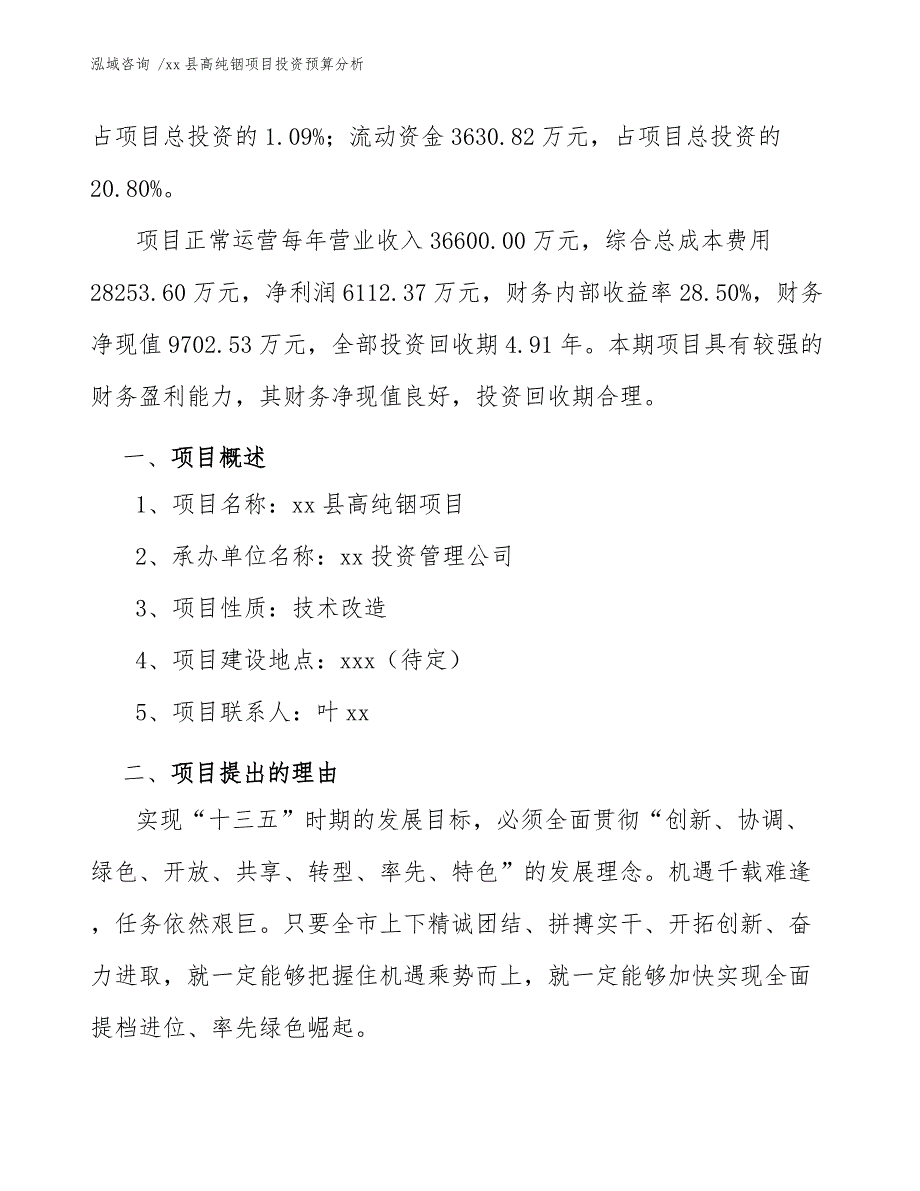 泓域咨询 /xx 县高纯铟项目投资预算分析

占项目总投资的 1.09%；流动资金 3630.82 万元，占项目总投资的 20.80%。

项目正常运营每年营业收入 36600.00 万元，综合总成本费用 28253.60 万元，净利润 6112.37 万元，财务内部收益率 28.50%，财务净现值 9702.53 万元，全部投资回收期 4.91 年。本期项目具有较强的财务盈利能力，其财务净现值良好，投资回收期合理。

一、项目概述

1、项目名称：xx 县高纯铟项目

2、承办单位名称：xx 投资管理公司

3、项目性质：技术改造

4、项目建设地点：xxx（待定）

5、项目联系人：叶 xx

二、项目提出的理由

实现“十三五”时期的发展目标，必须全面贯彻“创新、协调、绿色、开放、共享、转型、率先、特色”的发展理念。机遇千载难逢，任务依然艰巨。只要全市上下精诚团结、拼搏实干、开拓创新、奋力进取，就一定能够把握住机遇乘势而上，就一定能够加快实现全面提档进位、率先绿色崛起。